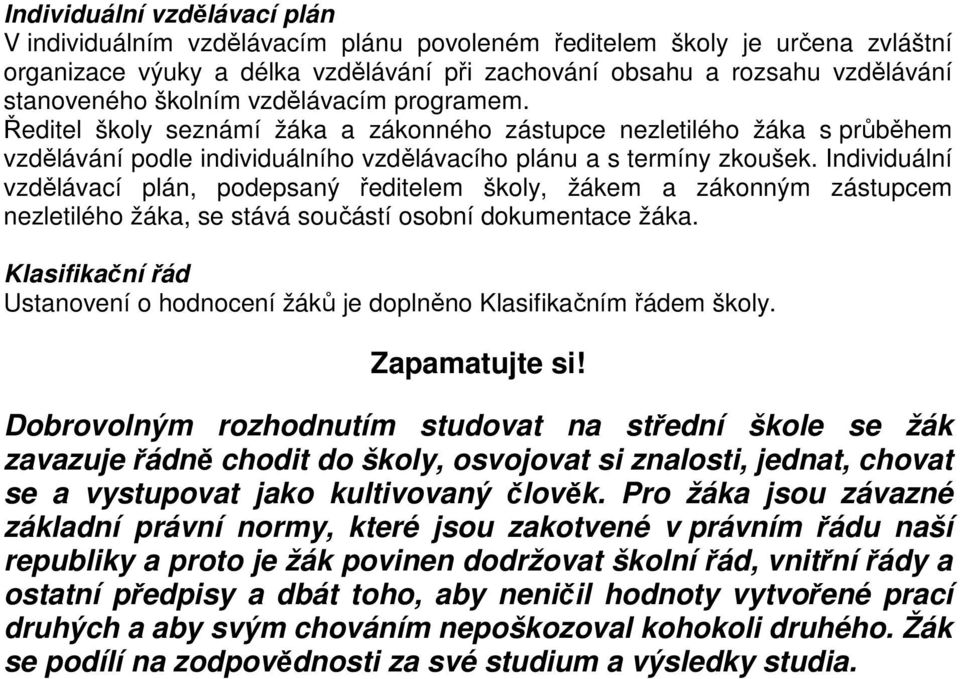 Individuální vzdělávací plán
V individuálním vzdělávacím plánu povoleném ředitelem školy je určena zvláštní organizace výuky a délka vzdělávání při zachování obsahu a rozsahu vzdělávání stanoveného školním vzdělávacím programem.
Ředitel školy seznámí žáka a zákonného zástupce nezletilého žáka s průběhem vzdělávání podle individuálního vzdělávacího plánu a s termíny zkoušek. Individuální vzdělávací plán, podepsaný ředitelem školy, žákem a zákonným zástupcem nezletilého žáka, se stává součástí osobní dokumentace žáka.

Klasifikační řád
Ustanovení o hodnocení žáků je doplněno Klasifikačním řádem školy.

Zapamatujte si!

Dobrovolným rozhodnutím studovat na střední škole se žák zavazuje řádně chodit do školy, osvojovat si znalosti, jednat, chovat se a vystupovat jako kultivovaný člověk. Pro žáka jsou závazné základní právní normy, které jsou zakotvené v právním řádu naší republiky a proto je žák povinen dodržovat školní řád, vnitřní řády a ostatní předpisy a dbát toho, aby neničil hodnoty vytvořené prací druhých a aby svým chováním nepoškozoval kohokoli druhého. Žák se podílí na zodpovědnosti za své studium a výsledky studia.